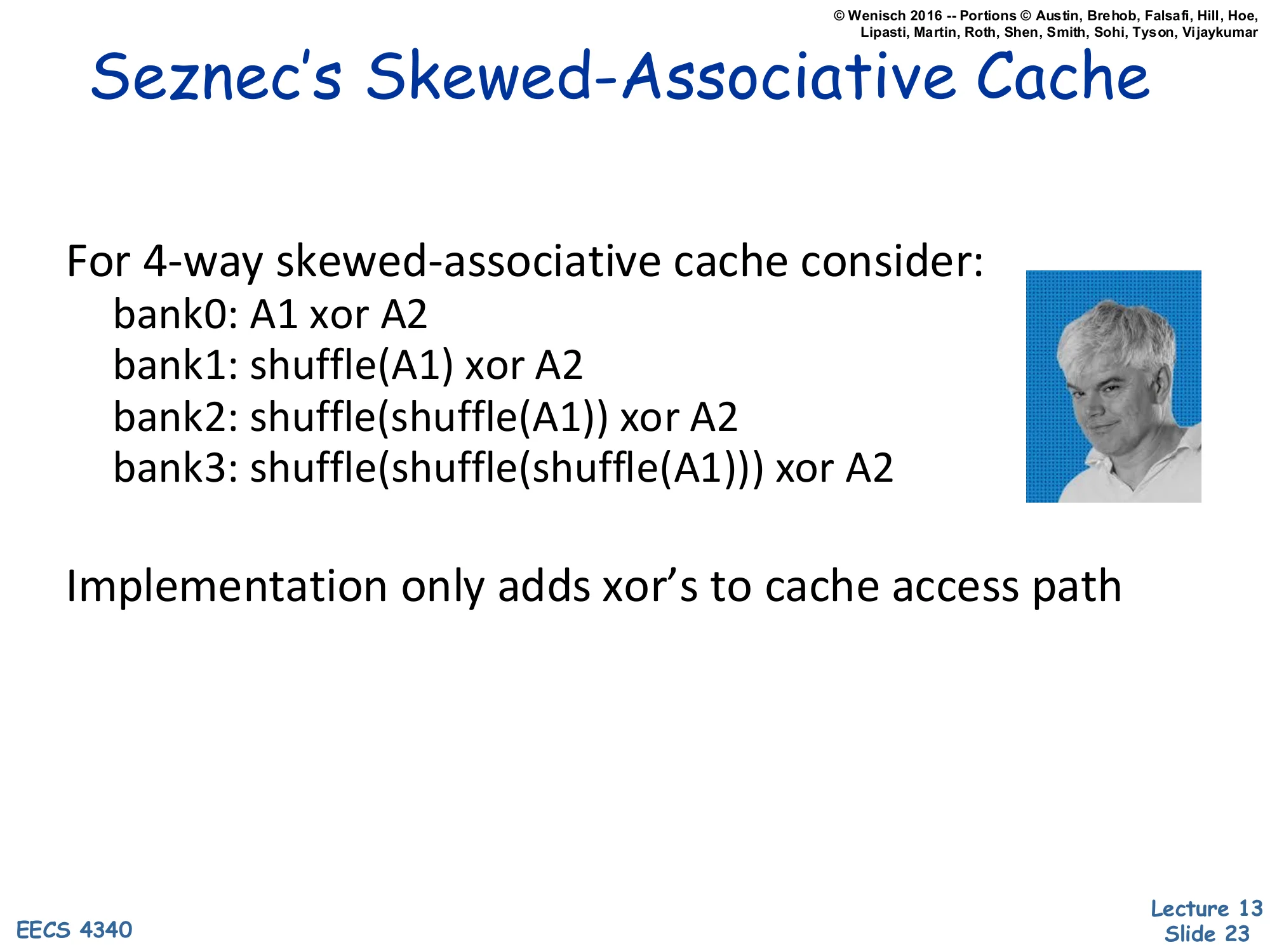 © Wenisch 2016 -- Portions © Austin, Brehob, Falsafi, Hill, Hoe, Lipasti, Martin, Roth, Shen, Smith, Sohi, Tyson, Vijaykumar

Seznec's Skewed-Associative Cache

For 4-way skewed-associative cache consider:
bank0: A1 xor A2
bank1: shuffle(A1) xor A2
bank2: shuffle(shuffle(A1)) xor A2
bank3: shuffle(shuffle(shuffle(A1))) xor A2

Implementation only adds xor's to cache access path

EECS 4340

Lecture 13
Slide 23